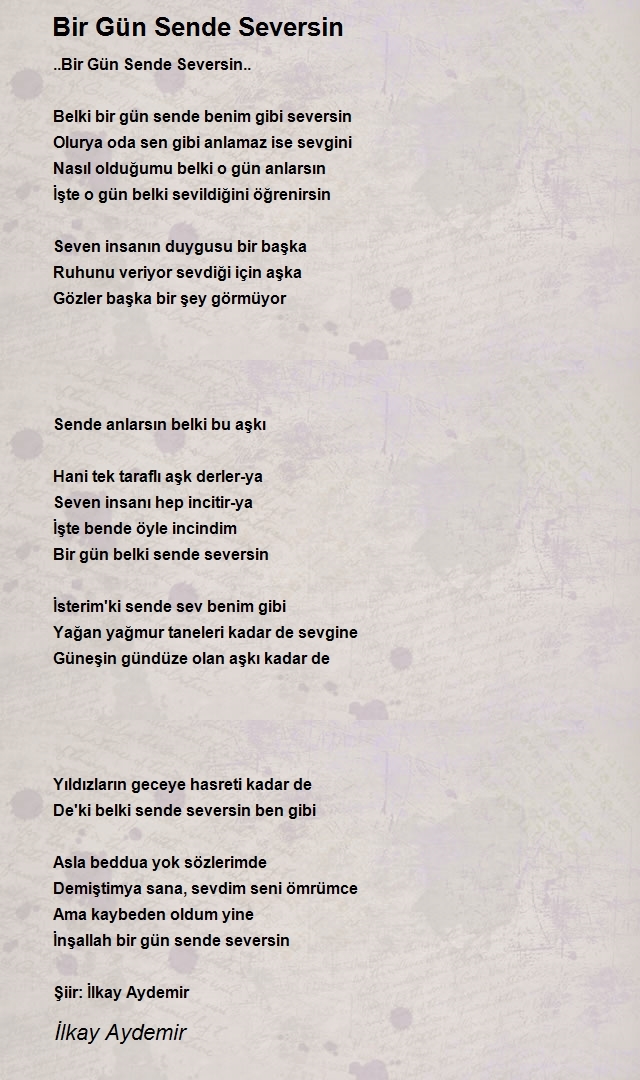 Bir Gün Sende Seversin

..Bir Gün Sende Seversin..

Belki bir gün sende benim gibi seversin
Olurya oda sen gibi anlamaz ise sevgini
Nasıl olduğumu belki o gün anlarsın
İşte o gün belki sevildiğini öğrenirsin

Seven insanın duygusu bir başka
Ruhunu veriyor sevdiği için aşka
Gözler başka bir şey görmüyor

Sende anlarsın belki bu aşkı

Hani tek taraflı aşk derler-ya
Seven insanı hep incitir-ya
İşte bende öyle incindim
Bir gün belki sende seversin

İsterim'ki sende sev benim gibi
Yağan yağmur taneleri kadar de sevgine
Güneşin gündüze olan aşkı kadar de

Yıldızların geceye hasreti kadar de
De'ki belki sende seversin ben gibi

Asla beddua yok sözlerimde
Demiştimya sana, sevdim seni ömrümce
Ama kaybeden oldum yine
İnşallah bir gün sende seversin

Şiir: İlkay Aydemir

İlkay Aydemir